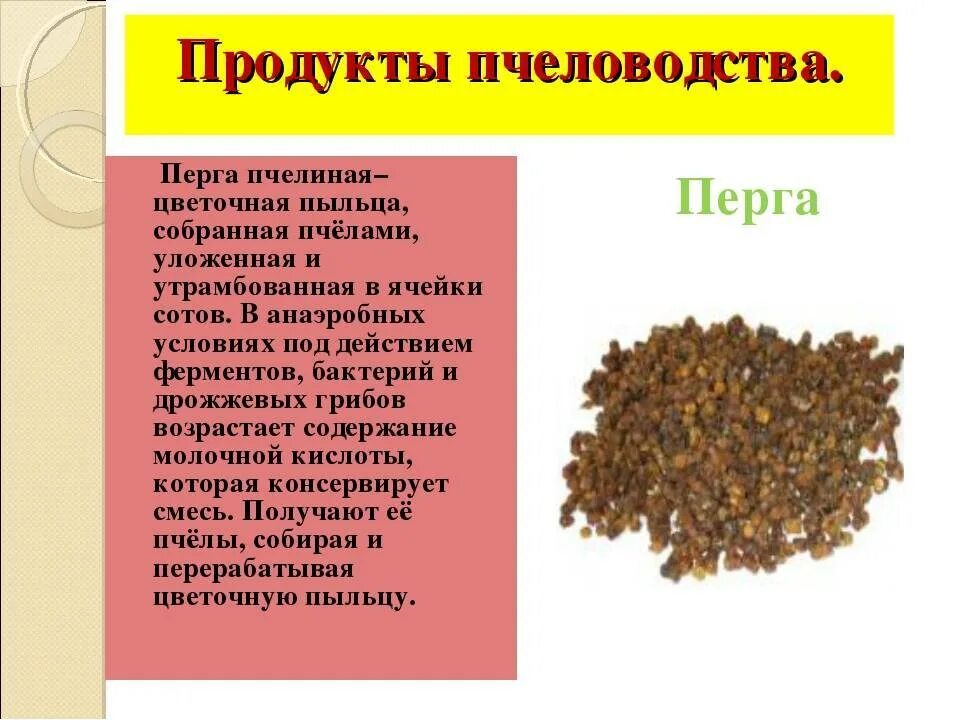 Продукты пчеловодства.

Перга пчелиная– цветочная пыльца, собранная пчёлами, уложенная и утрамбованная в ячейки сотов. В анаэробных условиях под действием ферментов, бактерий и дрожжевых грибов возрастает содержание молочной кислоты, которая консервирует смесь. Получают её пчёлы, собирая и перерабатывая цветочную пыльцу.

Перга